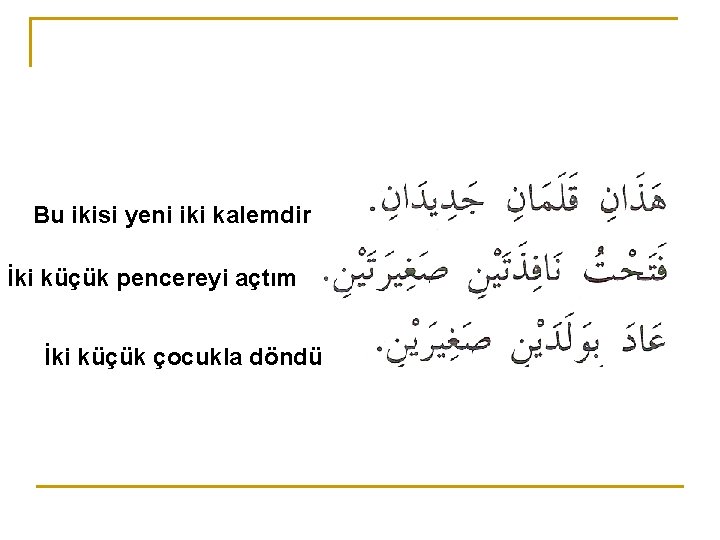 Bu ikisi yeni iki kalemdir

هَذَانِ قَلَمَانِ جَدِيدَانِ.

İki küçük pencereyi açtım

فَتَحْتُ نَافِذَتَيْنِ صَغِيرَتَيْنِ.

İki küçük çocukla döndü

عَادَ بِوَلَدَيْنِ صَغِيرَيْنِ.